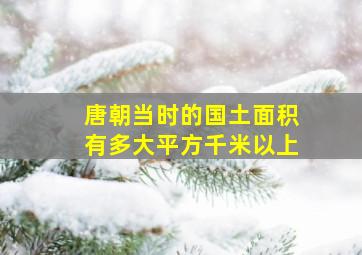 唐朝当时的国土面积
有多大平方千米以上